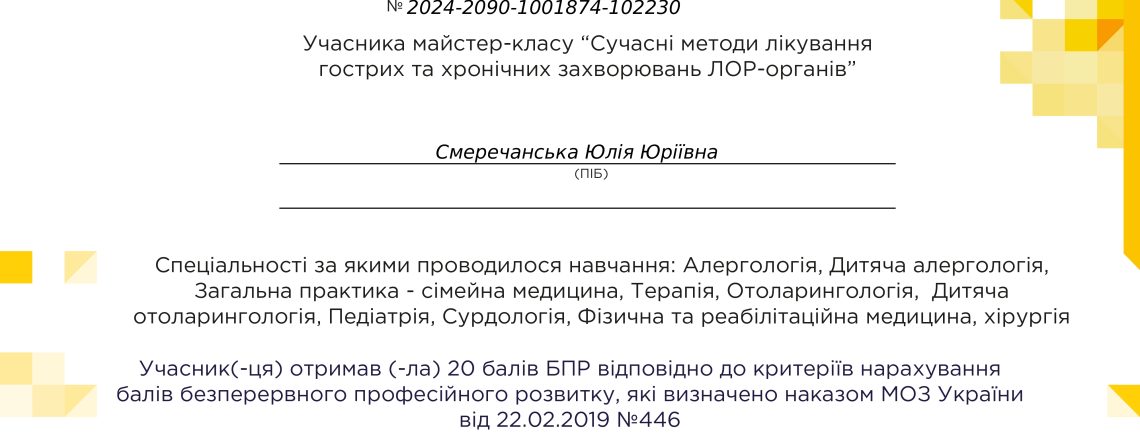 № 2024-2090-1001874-102230

Учасника майстер-класу “Сучасні методи лікування гострих та хронічних захворювань ЛОР-органів”

Смеречанська Юлія Юріївна
(ПІБ)

Спеціальності за якими проводилося навчання: Алергологія, Дитяча алергологія, Загальна практика - сімейна медицина, Терапія, Отоларингологія, Дитяча отоларингологія, Педіатрія, Сурдологія, Фізична та реабілітаційна медицина, хірургія

Учасник(-ця) отримав (-ла) 20 балів БПР відповідно до критеріїв нарахування балів безперервного професійного розвитку, які визначено наказом МОЗ України від 22.02.2019 №446